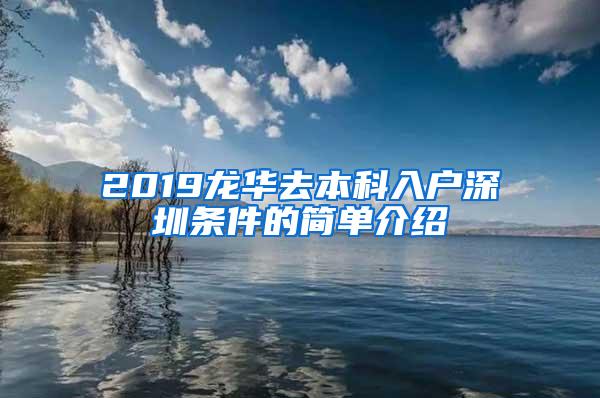 2019龙华去本科入户深圳条件的简单介绍